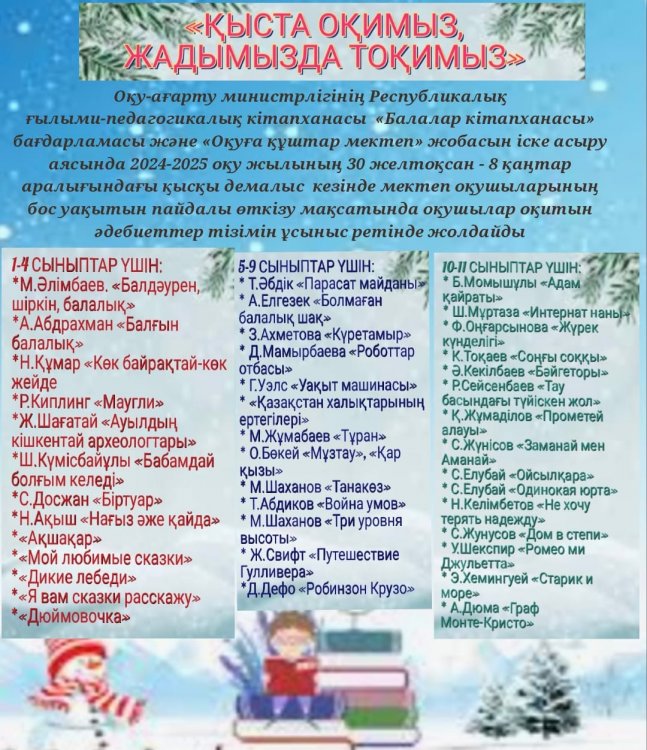 «ҚЫСТА ОҚИМЫЗ, ЖАДЫМЫЗДА ТОҚИМЫЗ»

Оқу-ағарту министрлігінің Республикалық ғылыми-педагогикалық кітапханасы «Балалар кітапханасы» бағдарламасы және «Оқуға құштар мектеп» жобасын іске асыру аясында 2024-2025 оқу жылының 30 желтоқсан - 8 қаңтар аралығындағы қысқы демалыс кезінде мектеп оқушыларының бос уақытын пайдалы өткізу мақсатында оқушылар оқитын әдебиеттер тізімін ұсыныс ретінде жолдайды

1-4 СЫНЫПТАР ҮШІН:
*М.Әлімбаев. «Балдәурен, шіркін, балалық»
*А.Абдрахман «Балғын балалық»
*Н.Құмар «Көк байрақтай-көк жейде
*Р.Киплинг «Маугли»
*Ж.Шағатай «Ауылдың кішкентай археологтары»
*Ш.Күмісбайұлы «Бабамдай болғым келеді»
*С.Досжан «Біртуар»
*Н.Ақыш «Нағыз әже қайда»
*«Ақшақар»
*«Мой любимые сказки»
*«Дикие лебеди»
*«Я вам сказки расскажу»
*«Дюймовочка»

5-9 СЫНЫПТАР ҮШІН:
* Т.Әбдік «Парасат майданы»
* А.Елгезек «Болмаған балалық шақ»
* З.Ахметова «Күретамыр»
* Д.Мамырбаева «Роботтар отбасы»
* Г.Уэлс «Уақыт машинасы»
* «Қазақстан халықтарының ертегілері»
* М.Жұмабаев «Тұран»
* О.Бөкей «Мұзтау», «Қар қызы»
* М.Шаханов «Танакөз»
* Т.Абдиков «Война умов»
* М.Шаханов «Три уровня высоты»
* Ж.Свифт «Путешествие Гулливера»
*Д.Дефо «Робинзон Крузо»

10-11 СЫНЫПТАР ҮШІН:
* Б.Момышұлы «Адам қайраты»
* Ш.Мұртаза «Интернат наны»
* Ф.Оңғарсынова «Жүрек күнделігі»
* К.Тоқаев «Соңғы соққы»
* Ә.Кекілбаев «Бәйгеторы»
* Р.Сейсенбаев «Тау басындағы түйіскен жол»
* Қ.Жұмаділов «Прометей алауы»
* С.Жүнісов «Заманай мен Аманай»
* С.Елубай «Ойсылқара»
* С.Елубай «Одинокая юрта»
* Н.Келімбетов «Не хочу терять надежду»
* С.Жунусов «Дом в степи»
* У.Шекспир «Ромео ми Джульетта»
* Э.Хемингуей «Старик и море»
* А.Дюма «Граф Монте-Кристо»